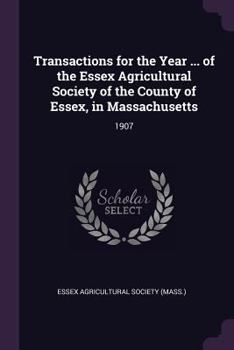 Transactions for the Year ... of the Essex Agricultural Society of the County of Essex, in Massachusetts

1907

Scholar SELECT

ESSEX AGRICULTURAL SOCIETY (MASS.)